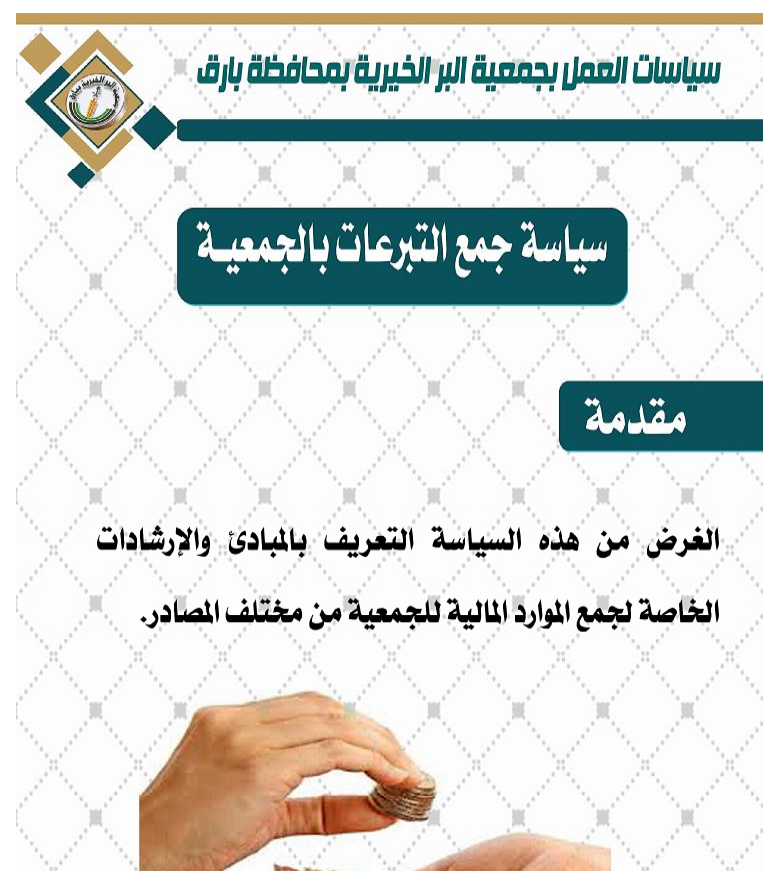 سياسات العمل بجمعية البر الخيرية بمحافظة بارق

سياسة جمع التبرعات بالجمعية

مقدمة

الغرض من هذه السياسة التعريف بالمبادئ والإرشادات الخاصة لجمع الموارد المالية للجمعية من مختلف المصادر.